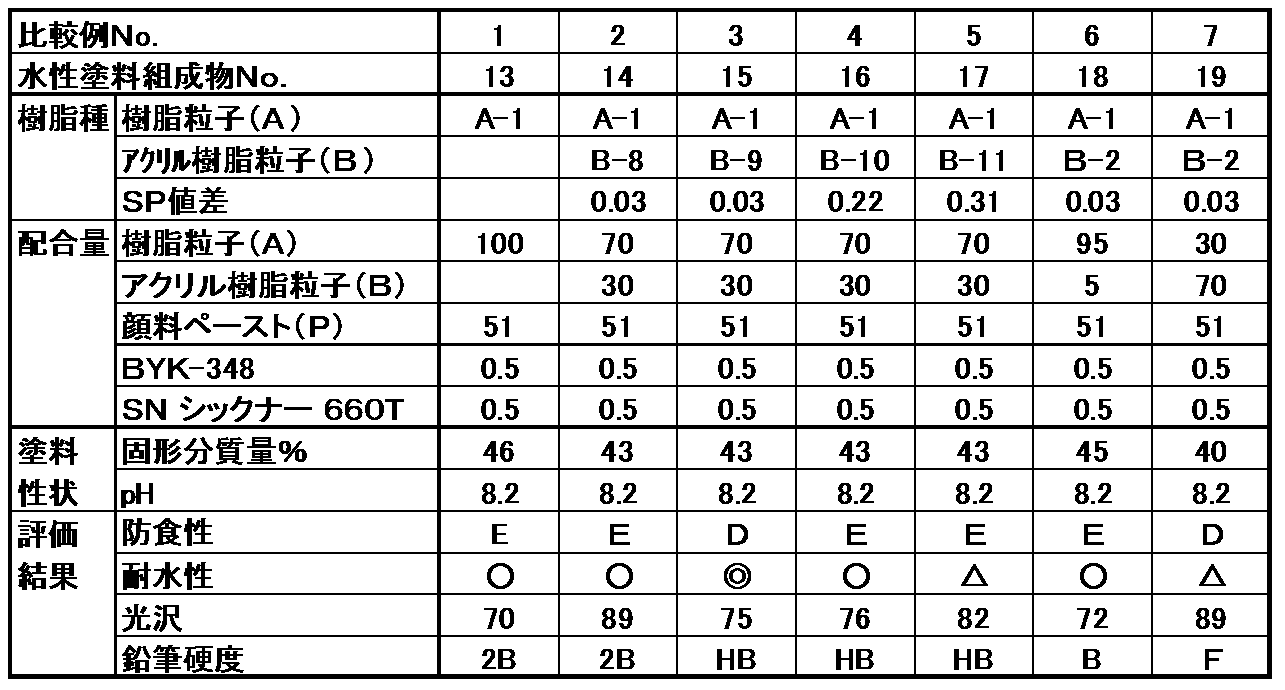 | 比較例No. |  | 1 | 2 | 3 | 4 | 5 | 6 | 7 |
|---|---|---|---|---|---|---|---|---|
| 水性塗料組成物No. |  | 13 | 14 | 15 | 16 | 17 | 18 | 19 |
| 樹脂種 | 樹脂粒子(A) | A-1 | A-1 | A-1 | A-1 | A-1 | A-1 | A-1 |
|  | アクリル樹脂粒子(B) |  | B-8 | B-9 | B-10 | B-11 | B-2 | B-2 |
|  | SP値差 |  | 0.03 | 0.03 | 0.22 | 0.31 | 0.03 | 0.03 |
| 配合量 | 樹脂粒子(A) | 100 | 70 | 70 | 70 | 70 | 95 | 30 |
|  | アクリル樹脂粒子(B) |  | 30 | 30 | 30 | 30 | 5 | 70 |
|  | 顔料ペースト(P) | 51 | 51 | 51 | 51 | 51 | 51 | 51 |
|  | BYK-348 | 0.5 | 0.5 | 0.5 | 0.5 | 0.5 | 0.5 | 0.5 |
|  | SN シックナー 660T | 0.5 | 0.5 | 0.5 | 0.5 | 0.5 | 0.5 | 0.5 |
| 塗料性状 | 固形分質量% | 46 | 43 | 43 | 43 | 43 | 45 | 40 |
|  | pH | 8.2 | 8.2 | 8.2 | 8.2 | 8.2 | 8.2 | 8.2 |
| 評価結果 | 防食性 | E | E | D | E | E | E | D |
|  | 耐水性 | ○ | ○ | ◎ | ○ | △ | ○ | △ |
|  | 光沢 | 70 | 89 | 75 | 76 | 82 | 72 | 89 |
|  | 鉛筆硬度 | 2B | 2B | HB | HB | HB | B | F |